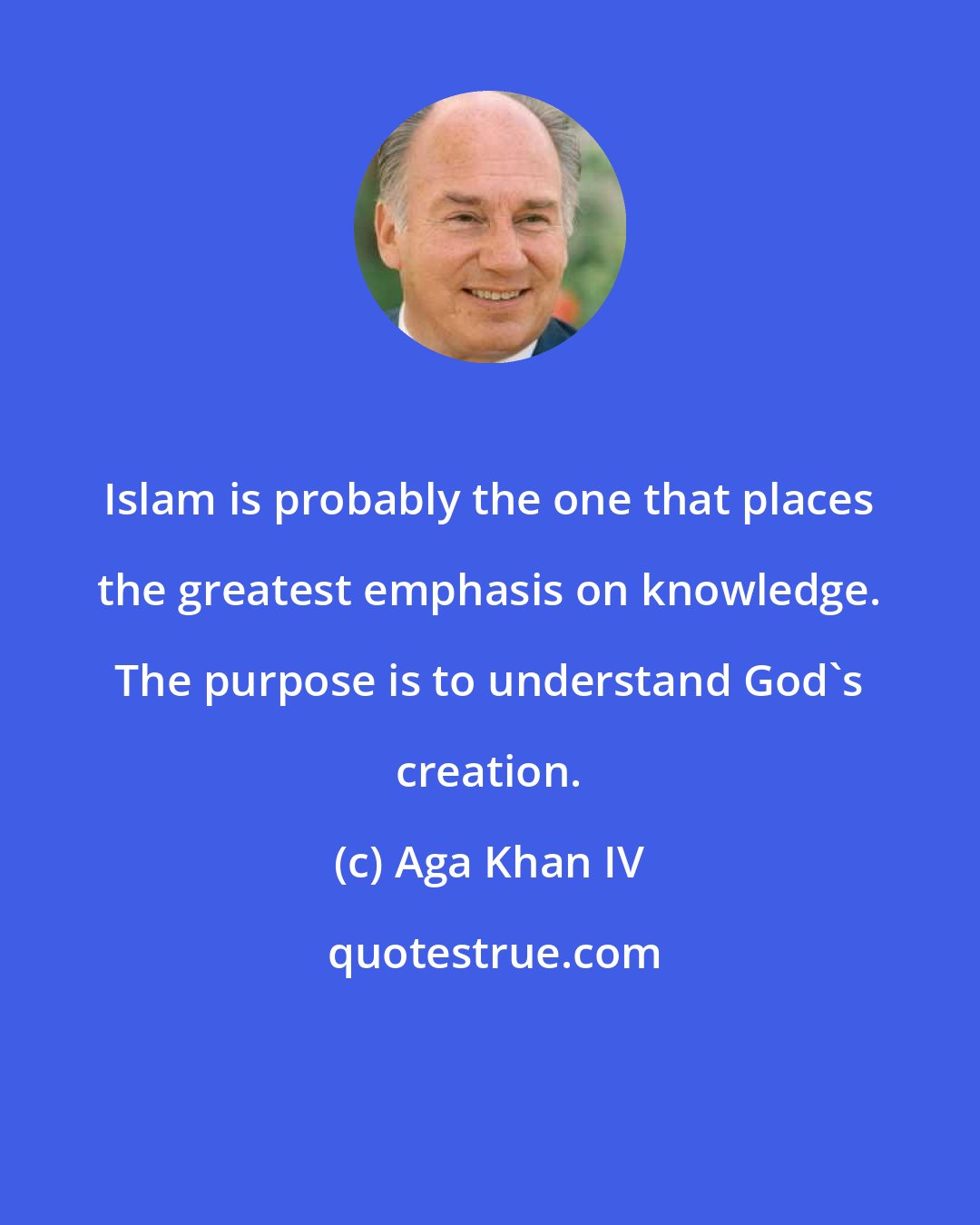 Islam is probably the one that places the greatest emphasis on knowledge. The purpose is to understand God`s creation.

(c) Aga Khan IV

quotestrue.com